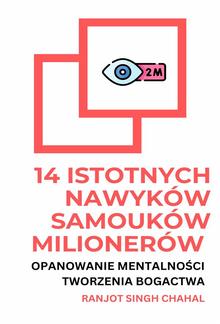 2M

14 ISTOTNYCH NAWYKÓW SAMOUKÓW MILIONERÓW

OPANOWANIE MENTALNOŚCI TWORZENIA BOGACTWA

RANJOT SINGH CHAHAL